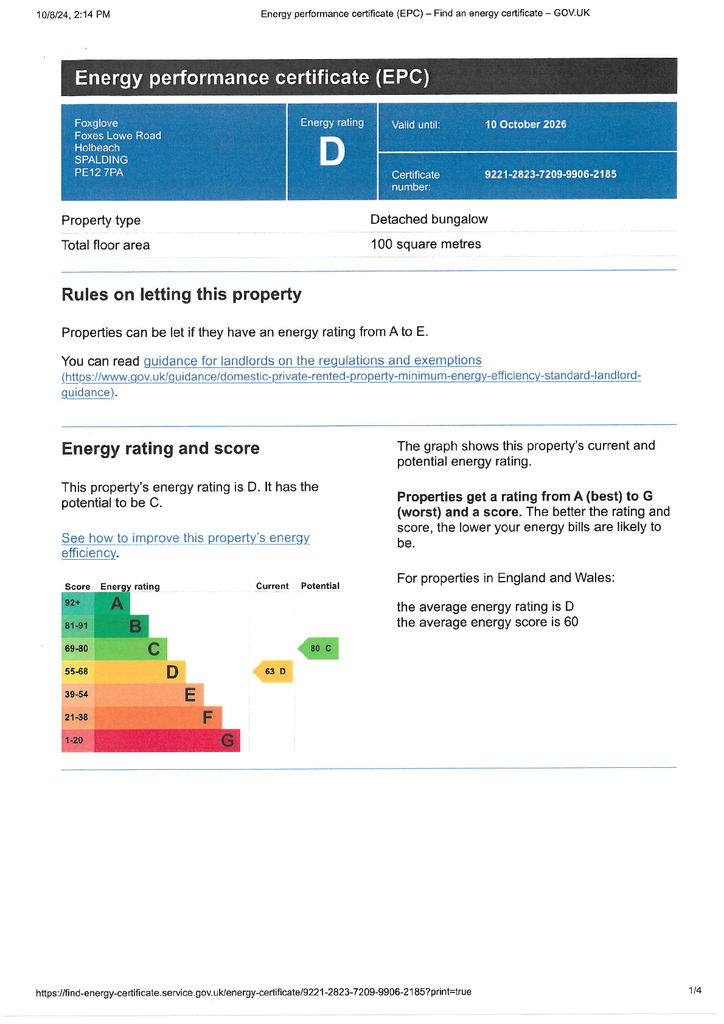 10/8/24, 2:14 PM Energy performance certificate (EPC) – Find an energy certificate – GOV.UK

Energy performance certificate (EPC)

Foxglove
Foxes Lowe Road
Holbeach
SPALDING
PE12 7PA

Energy rating
D

Valid until: 10 October 2026

Certificate number: 9221-2823-7209-9906-2185

| Property type | Detached bungalow |
|---|---|
| Total floor area | 100 square metres |

Rules on letting this property

Properties can be let if they have an energy rating from A to E.

You can read guidance for landlords on the regulations and exemptions (https://www.gov.uk/guidance/domestic-private-rented-property-minimum-energy-efficiency-standard-landlord-guidance).

Energy rating and score

This property's energy rating is D. It has the potential to be C.

See how to improve this property's energy efficiency.

| Score | Energy rating | Current | Potential |
|---|---|---|---|
| 92+ | A | | |
| 81-91 | B | | |
| 69-80 | C | | 80 C |
| 55-68 | D | 63 D | |
| 39-54 | E | | |
| 21-38 | F | | |
| 1-20 | G | | |

The graph shows this property's current and potential energy rating.

Properties get a rating from A (best) to G (worst) and a score. The better the rating and score, the lower your energy bills are likely to be.

For properties in England and Wales:

the average energy rating is D
the average energy score is 60

https://find-energy-certificate.service.gov.uk/energy-certificate/9221-2823-7209-9906-2185?print=true 1/4